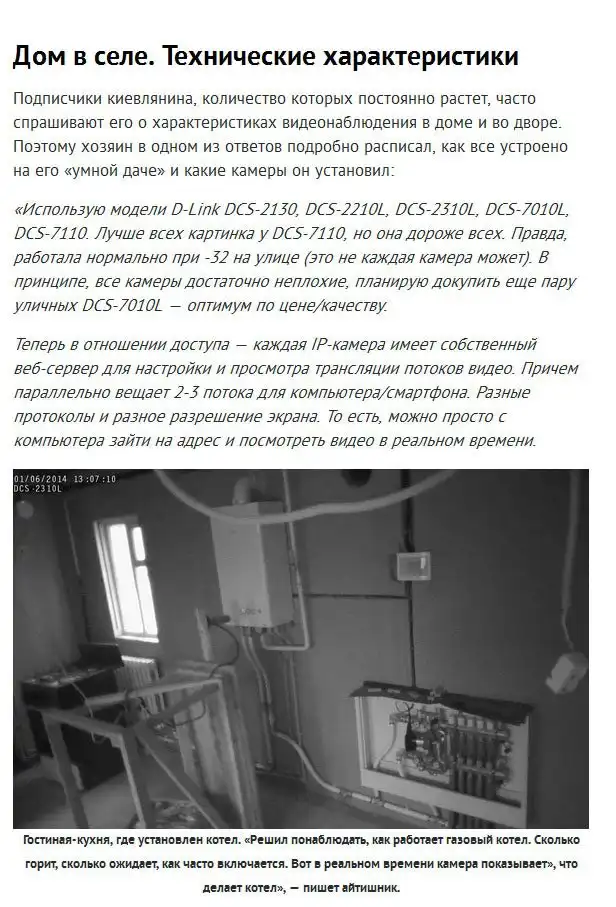 Дом в селе. Технические характеристики

Подписчики киевлянина, количество которых постоянно растет, часто спрашивают его о характеристиках видеонаблюдения в доме и во дворе. Поэтому хозяин в одном из ответов подробно расписал, как все устроено на его «умной даче» и какие камеры он установил:

«Использую модели D-Link DCS-2130, DCS-2210L, DCS-2310L, DCS-7010L, DCS-7110. Лучше всех картинка у DCS-7110, но она дороже всех. Правда, работала нормально при -32 на улице (это не каждая камера может). В принципе, все камеры достаточно неплохие, планирую докупить еще пару уличных DCS-7010L — оптимум по цене/качеству.

Теперь в отношении доступа — каждая IP-камера имеет собственный веб-сервер для настройки и просмотра трансляции потоков видео. Причем параллельно вещает 2-3 потока для компьютера/смартфона. Разные протоколы и разное разрешение экрана. То есть, можно просто с компьютера зайти на адрес и посмотреть видео в реальном времени.

01/06/2014 13:07:10
DCS-2310L

Гостиная-кухня, где установлен котел. «Решил понаблюдать, как работает газовый котел. Сколько горит, сколько ожидает, как часто включается. Вот в реальном времени камера показывает», что делает котел», — пишет айтишник.